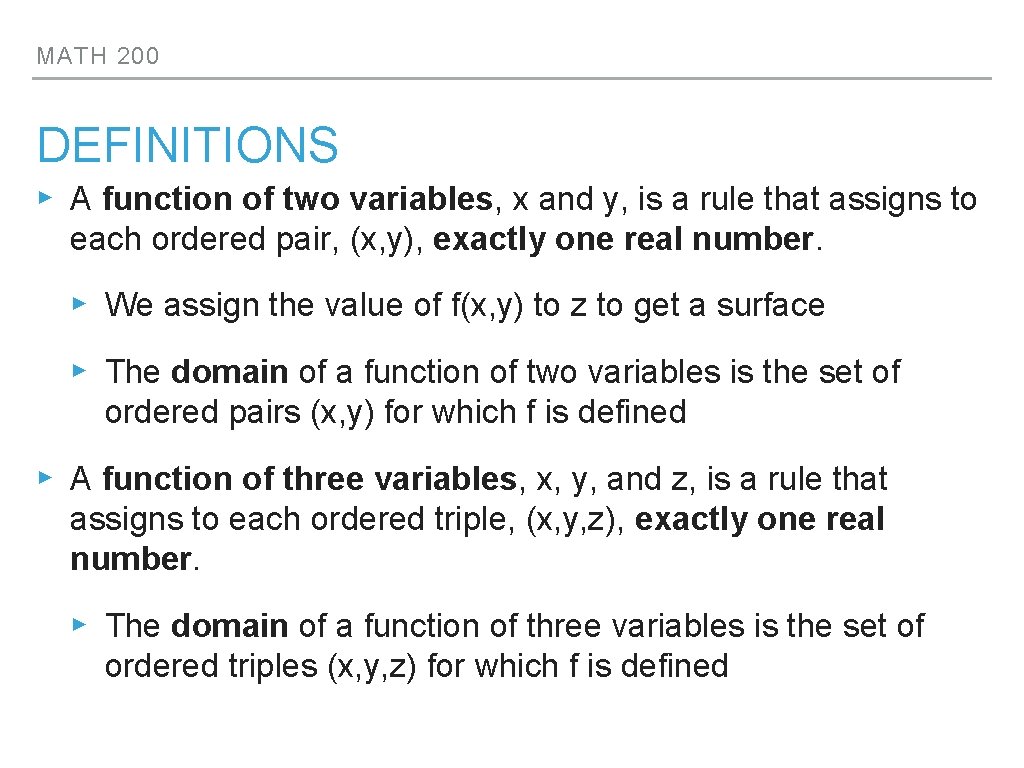 MATH 200

DEFINITIONS

▸ A function of two variables, x and y, is a rule that assigns to each ordered pair, (x,y), exactly one real number.

▸ We assign the value of f(x,y) to z to get a surface

▸ The domain of a function of two variables is the set of ordered pairs (x,y) for which f is defined

▸ A function of three variables, x, y, and z, is a rule that assigns to each ordered triple, (x,y,z), exactly one real number.

▸ The domain of a function of three variables is the set of ordered triples (x,y,z) for which f is defined